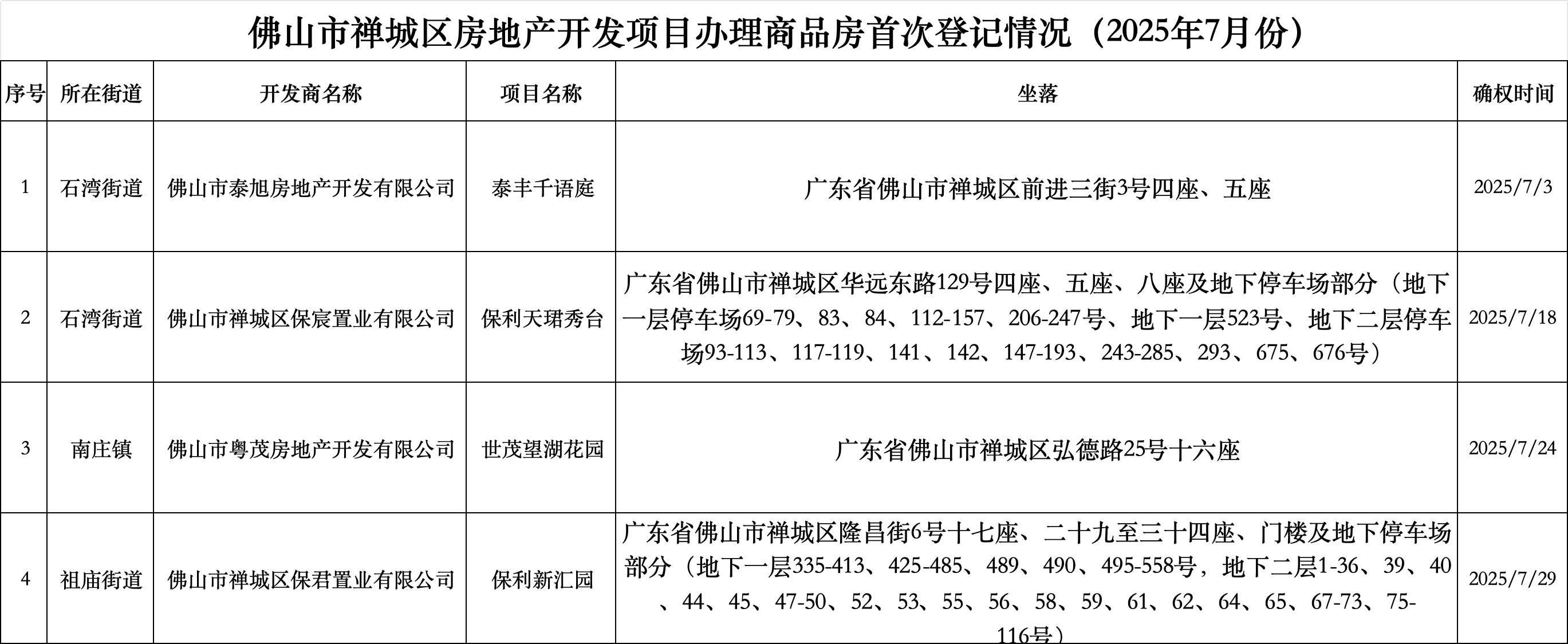 佛山市禅城区房地产开发项目办理商品房首次登记情况（2025年7月份）

| 序号 | 所在街道 | 开发商名称 | 项目名称 | 坐落 | 确权时间 |
|---|---|---|---|---|---|
| 1 | 石湾街道 | 佛山市泰旭房地产开发有限公司 | 泰丰千语庭 | 广东省佛山市禅城区前进三街3号四座、五座 | 2025/7/3 |
| 2 | 石湾街道 | 佛山市禅城区保宸置业有限公司 | 保利天珺秀台 | 广东省佛山市禅城区华远东路129号四座、五座、八座及地下停车场部分（地下一层停车场69-79、83、84、112-157、206-247号、地下一层523号、地下二层停车场93-113、117-119、141、142、147-193、243-285、293、675、676号） | 2025/7/18 |
| 3 | 南庄镇 | 佛山市粤茂房地产开发有限公司 | 世茂望湖花园 | 广东省佛山市禅城区弘德路25号十六座 | 2025/7/24 |
| 4 | 祖庙街道 | 佛山市禅城区保君置业有限公司 | 保利新汇园 | 广东省佛山市禅城区隆昌街6号十七座、二十九至三十四座、门楼及地下停车场部分（地下一层335-413、425-485、489、490、495-558号，地下二层1-36、39、40、44、45、47-50、52、53、55、56、58、59、61、62、64、65、67-73、75-116号） | 2025/7/29 |